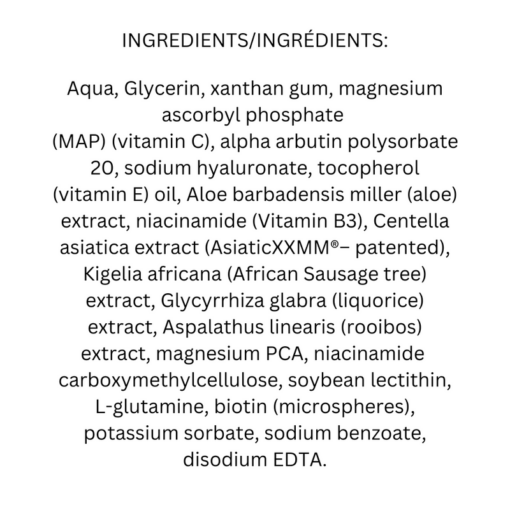 INGREDIENTS/INGRÉDIENTS:

Aqua, Glycerin, xanthan gum, magnesium ascorbyl phosphate (MAP) (vitamin C), alpha arbutin polysorbate 20, sodium hyaluronate, tocopherol (vitamin E) oil, Aloe barbadensis miller (aloe) extract, niacinamide (Vitamin B3), Centella asiatica extract (AsiaticXXMM®– patented), Kigelia africana (African Sausage tree) extract, Glycyrrhiza glabra (liquorice) extract, Aspalathus linearis (rooibos) extract, magnesium PCA, niacinamide carboxymethylcellulose, soybean lectithin, L-glutamine, biotin (microspheres), potassium sorbate, sodium benzoate, disodium EDTA.